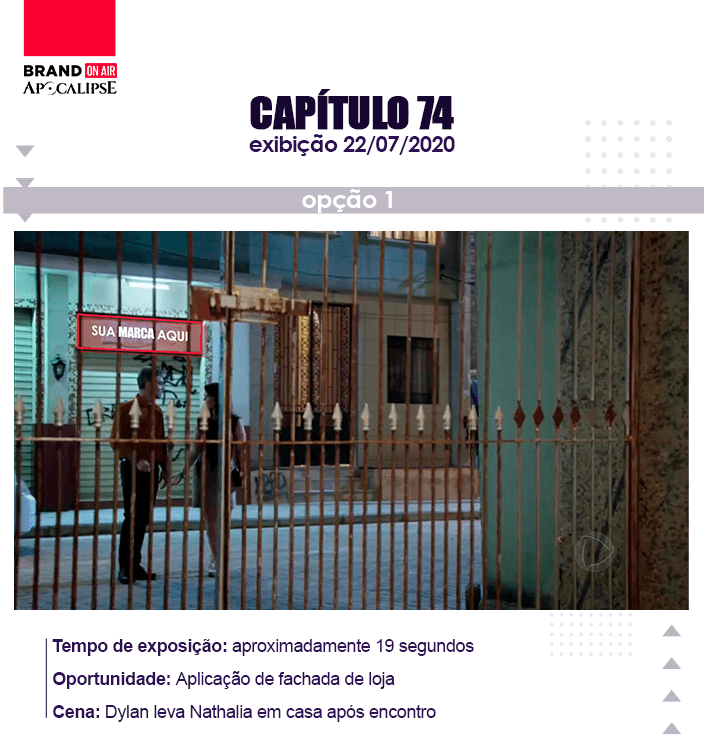 BRAND ON AIR
APOCALIPSE

CAPÍTULO 74
exibição 22/07/2020

opção 1

SUA MARCA AQUI

Tempo de exposição: aproximadamente 19 segundos

Oportunidade: Aplicação de fachada de loja

Cena: Dylan leva Nathalia em casa após encontro